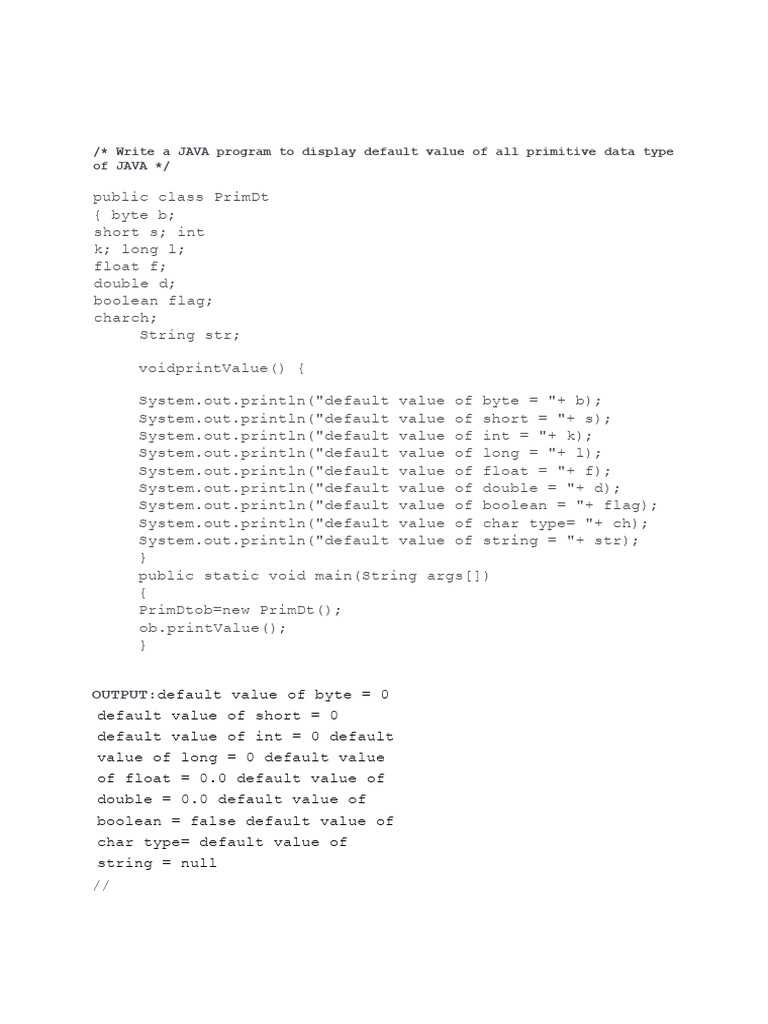 /* Write a JAVA program to display default value of all primitive data type of JAVA */

public class PrimDt
{ byte b;
short s; int
k; long l;
float f;
double d;
boolean flag;
charch;
String str;

voidprintValue() {

System.out.println("default value of byte = "+ b);
System.out.println("default value of short = "+ s);
System.out.println("default value of int = "+ k);
System.out.println("default value of long = "+ l);
System.out.println("default value of float = "+ f);
System.out.println("default value of double = "+ d);
System.out.println("default value of boolean = "+ flag);
System.out.println("default value of char type= "+ ch);
System.out.println("default value of string = "+ str);
}
public static void main(String args[])
{
PrimDtob=new PrimDt();
ob.printValue();
}

OUTPUT:default value of byte = 0
default value of short = 0
default value of int = 0 default value of long = 0 default value of float = 0.0 default value of double = 0.0 default value of boolean = false default value of char type= default value of string = null
//